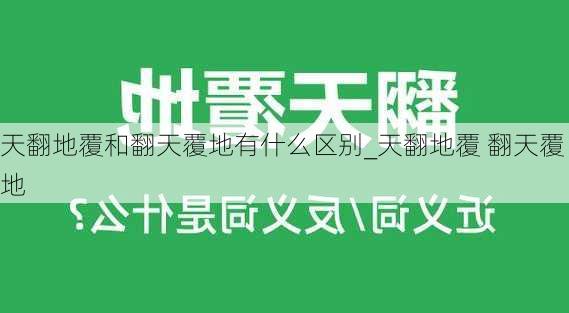 翻天覆地

天翻地覆和翻天覆地有什么区别_天翻地覆 翻天覆地

近义词/反义词是什么？